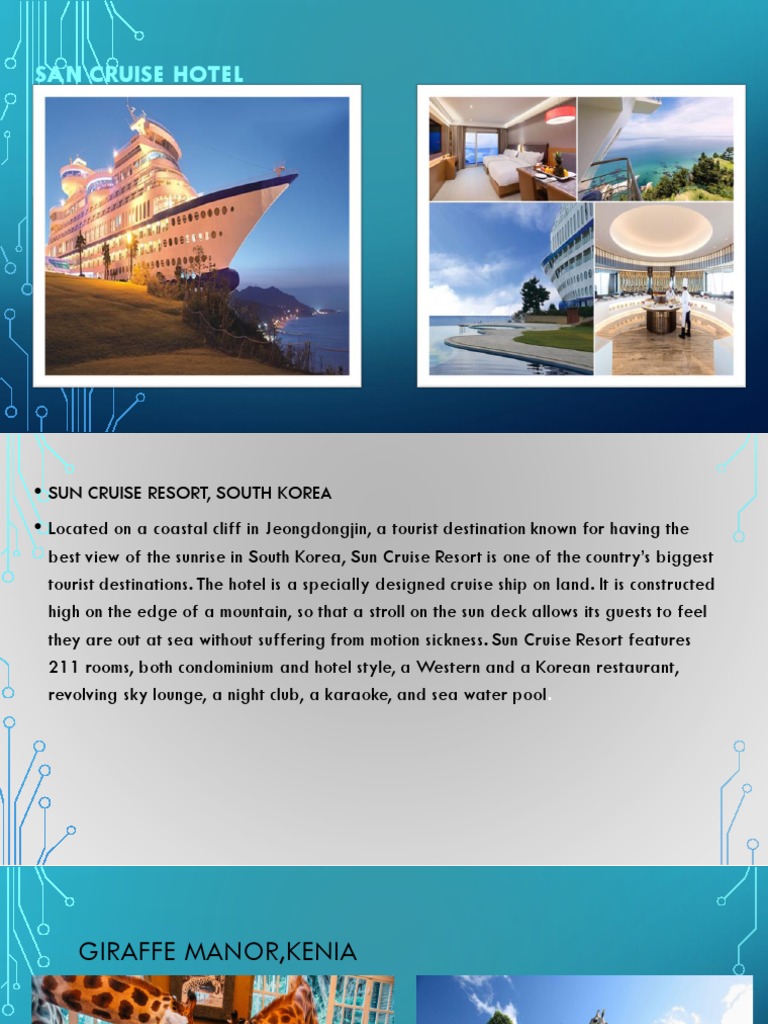 SAN CRUISE HOTEL

• SUN CRUISE RESORT, SOUTH KOREA

• Located on a coastal cliff in Jeongdongjin, a tourist destination known for having the best view of the sunrise in South Korea, Sun Cruise Resort is one of the country's biggest tourist destinations. The hotel is a specially designed cruise ship on land. It is constructed high on the edge of a mountain, so that a stroll on the sun deck allows its guests to feel they are out at sea without suffering from motion sickness. Sun Cruise Resort features 211 rooms, both condominium and hotel style, a Western and a Korean restaurant, revolving sky lounge, a night club, a karaoke, and sea water pool.

GIRAFFE MANOR,KENIA